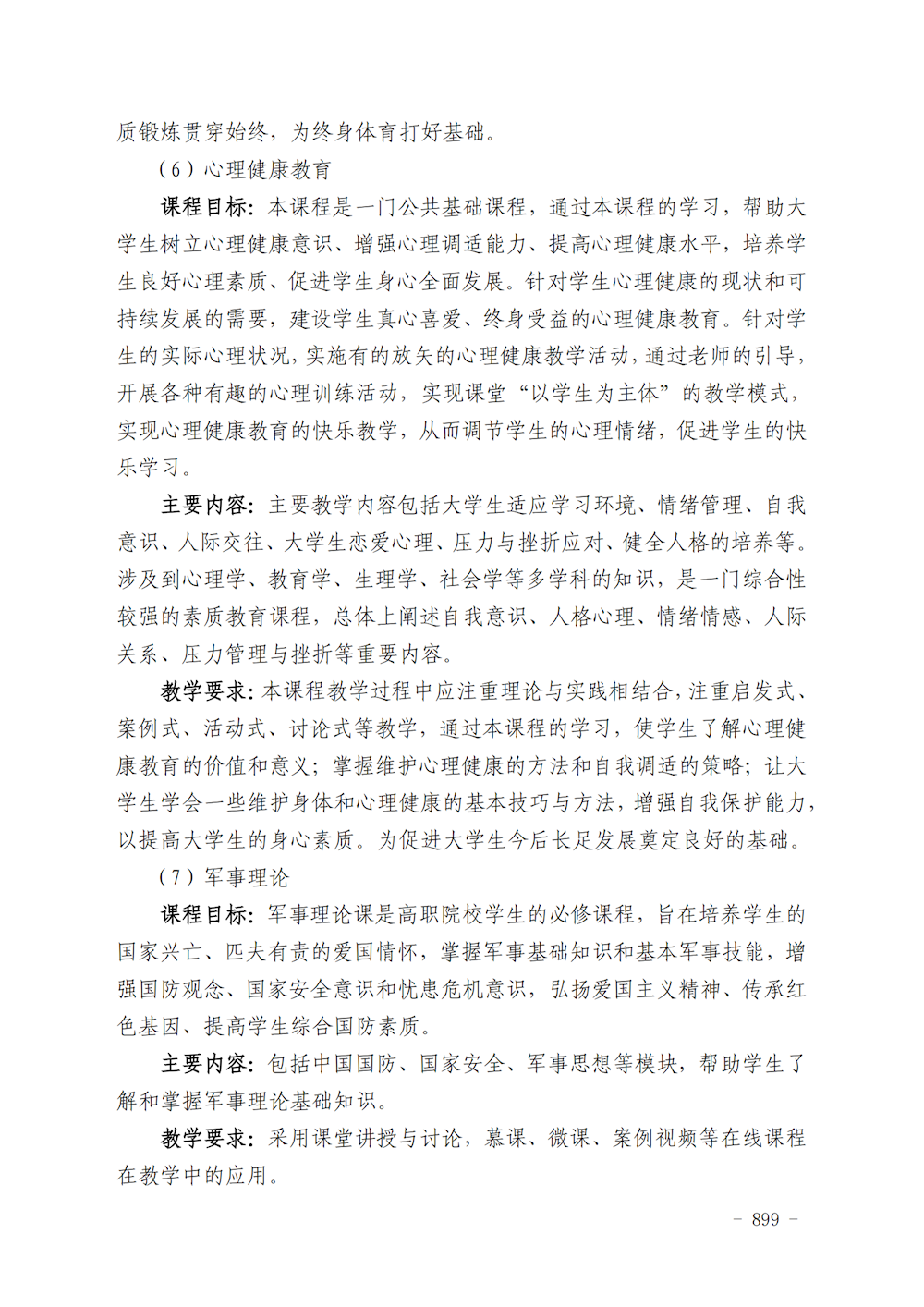 质锻炼贯穿始终，为终身体育打好基础。

（6）心理健康教育

课程目标：本课程是一门公共基础课程，通过本课程的学习，帮助大学生树立心理健康意识、增强心理调适能力、提高心理健康水平，培养学生良好心理素质、促进学生身心全面发展。针对学生心理健康的现状和可持续发展的需要，建设学生真心喜爱、终身受益的心理健康教育。针对学生的实际心理状况，实施有的放矢的心理健康教学活动，通过老师的引导，开展各种有趣的心理训练活动，实现课堂“以学生为主体”的教学模式，实现心理健康教育的快乐教学，从而调节学生的心理情绪，促进学生的快乐学习。

主要内容：主要教学内容包括大学生适应学习环境、情绪管理、自我意识、人际交往、大学生恋爱心理、压力与挫折应对、健全人格的培养等。涉及到心理学、教育学、生理学、社会学等多学科的知识，是一门综合性较强的素质教育课程，总体上阐述自我意识、人格心理、情绪情感、人际关系、压力管理与挫折等重要内容。

教学要求：本课程教学过程中应注重理论与实践相结合，注重启发式、案例式、活动式、讨论式等教学，通过本课程的学习，使学生了解心理健康教育的价值和意义；掌握维护心理健康的方法和自我调适的策略；让大学生学会一些维护身体和心理健康的基本技巧与方法，增强自我保护能力，以提高大学生的身心素质。为促进大学生今后长足发展奠定良好的基础。

（7）军事理论

课程目标：军事理论课是高职院校学生的必修课程，旨在培养学生的国家兴亡、匹夫有责的爱国情怀，掌握军事基础知识和基本军事技能，增强国防观念、国家安全意识和忧患危机意识，弘扬爱国主义精神、传承红色基因、提高学生综合国防素质。

主要内容：包括中国国防、国家安全、军事思想等模块，帮助学生了解和掌握军事理论基础知识。

教学要求：采用课堂讲授与讨论，慕课、微课、案例视频等在线课程在教学中的应用。

- 899 -